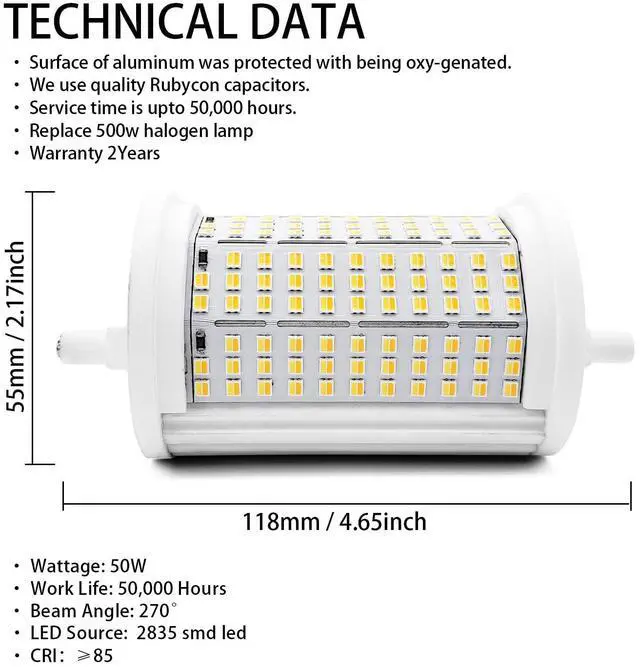 TECHNICAL DATA

• Surface of aluminum was protected with being oxy-genated.
• We use quality Rubycon capacitors.
• Service time is upto 50,000 hours.
• Replace 500w halogen lamp
• Warranty 2Years

55mm / 2.17inch

118mm / 4.65inch

• Wattage: 50W
• Work Life: 50,000 Hours
• Beam Angle: 270°
• LED Source: 2835 smd led
• CRI: ≥85